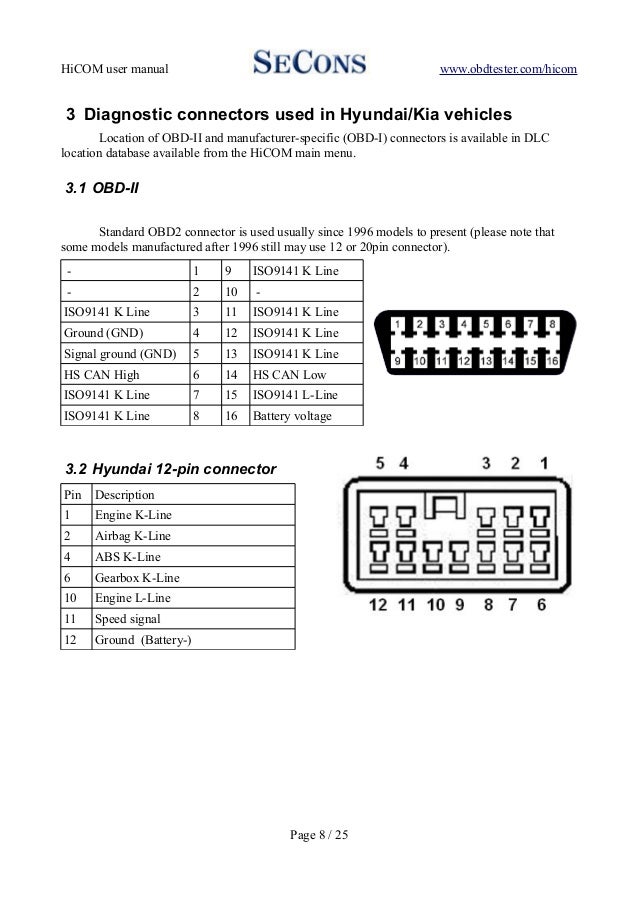 HiCOM user manual SECONS www.obdtester.com/hicom

3 Diagnostic connectors used in Hyundai/Kia vehicles

Location of OBD-II and manufacturer-specific (OBD-I) connectors is available in DLC location database available from the HiCOM main menu.

3.1 OBD-II

Standard OBD2 connector is used usually since 1996 models to present (please note that some models manufactured after 1996 still may use 12 or 20pin connector).

| - | 1 | 9 | ISO9141 K Line |
|---|---|---|---|
| - | 2 | 10 | - |
| ISO9141 K Line | 3 | 11 | ISO9141 K Line |
| Ground (GND) | 4 | 12 | ISO9141 K Line |
| Signal ground (GND) | 5 | 13 | ISO9141 K Line |
| HS CAN High | 6 | 14 | HS CAN Low |
| ISO9141 K Line | 7 | 15 | ISO9141 L-Line |
| ISO9141 K Line | 8 | 16 | Battery voltage |

1 2 3 4 5 6 7 8
9 10 11 12 13 14 15 16

3.2 Hyundai 12-pin connector

| Pin | Description |
|---|---|
| 1 | Engine K-Line |
| 2 | Airbag K-Line |
| 4 | ABS K-Line |
| 6 | Gearbox K-Line |
| 10 | Engine L-Line |
| 11 | Speed signal |
| 12 | Ground (Battery-) |

5 4 3 2 1
12 11 10 9 8 7 6

Page 8 / 25